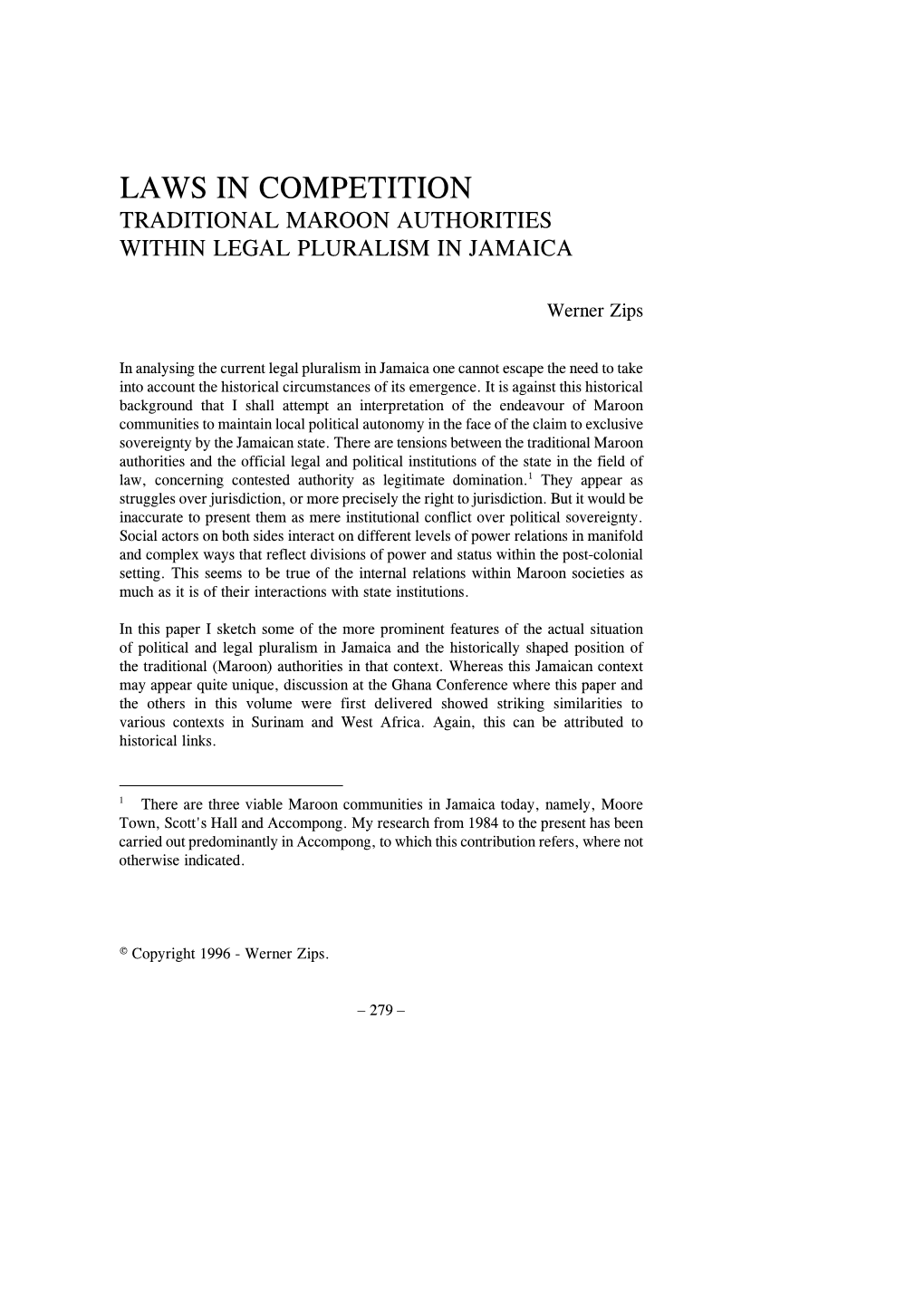 LAWS IN COMPETITION
TRADITIONAL MAROON AUTHORITIES
WITHIN LEGAL PLURALISM IN JAMAICA

Werner Zips

In analysing the current legal pluralism in Jamaica one cannot escape the need to take into account the historical circumstances of its emergence. It is against this historical background that I shall attempt an interpretation of the endeavour of Maroon communities to maintain local political autonomy in the face of the claim to exclusive sovereignty by the Jamaican state. There are tensions between the traditional Maroon authorities and the official legal and political institutions of the state in the field of law, concerning contested authority as legitimate domination.$^1$ They appear as struggles over jurisdiction, or more precisely the right to jurisdiction. But it would be inaccurate to present them as mere institutional conflict over political sovereignty. Social actors on both sides interact on different levels of power relations in manifold and complex ways that reflect divisions of power and status within the post-colonial setting. This seems to be true of the internal relations within Maroon societies as much as it is of their interactions with state institutions.

In this paper I sketch some of the more prominent features of the actual situation of political and legal pluralism in Jamaica and the historically shaped position of the traditional (Maroon) authorities in that context. Whereas this Jamaican context may appear quite unique, discussion at the Ghana Conference where this paper and the others in this volume were first delivered showed striking similarities to various contexts in Surinam and West Africa. Again, this can be attributed to historical links.

$^1$ There are three viable Maroon communities in Jamaica today, namely, Moore Town, Scott's Hall and Accompong. My research from 1984 to the present has been carried out predominantly in Accompong, to which this contribution refers, where not otherwise indicated.

© Copyright 1996 - Werner Zips.

– 279 –